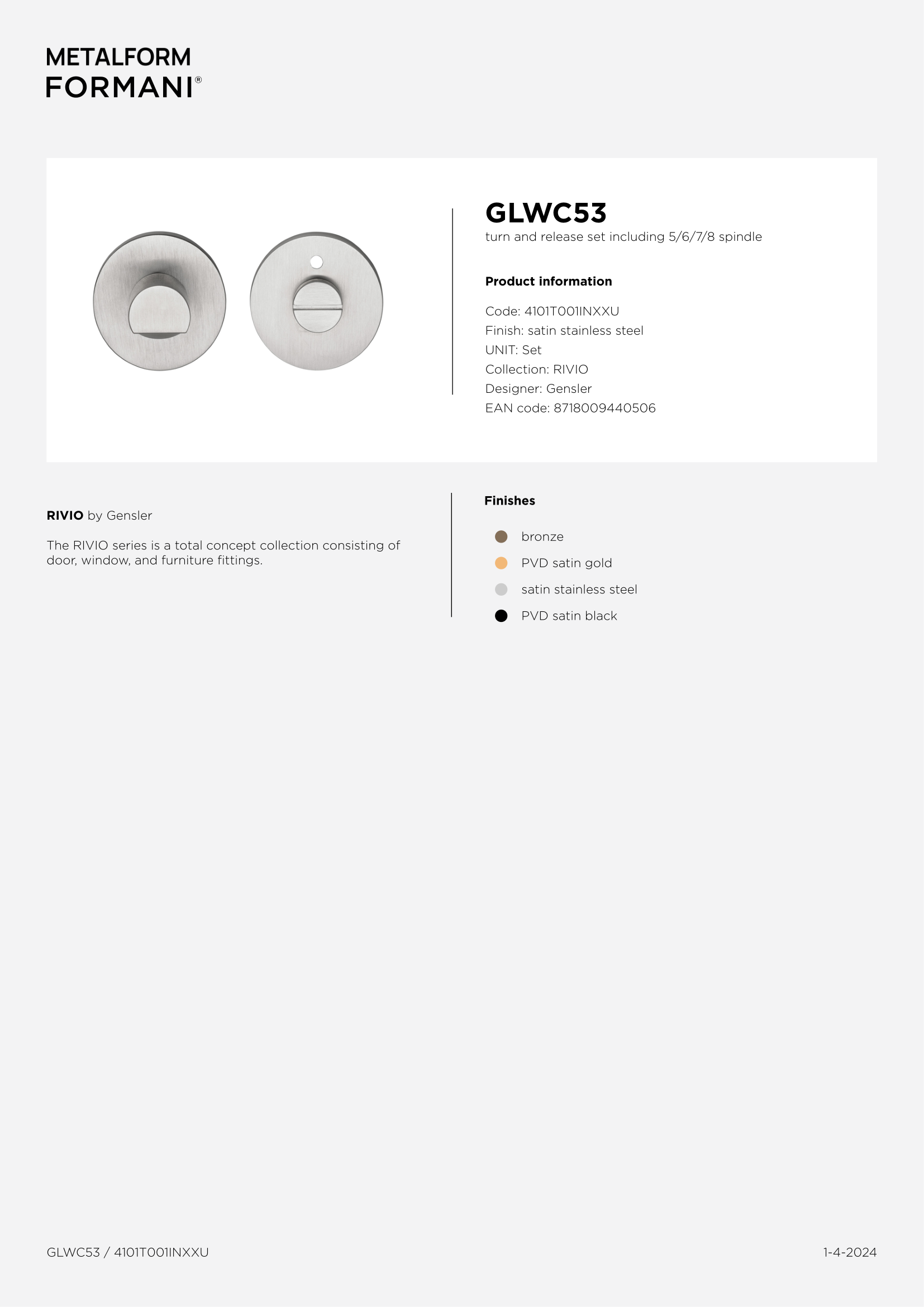 METALFORM
FORMANI®

GLWC53
turn and release set including 5/6/7/8 spindle

Product information

Code: 4101T001INXXU
Finish: satin stainless steel
UNIT: Set
Collection: RIVIO
Designer: Gensler
EAN code: 8718009440506

RIVIO by Gensler

The RIVIO series is a total concept collection consisting of door, window, and furniture fittings.

Finishes

bronze
PVD satin gold
satin stainless steel
PVD satin black

GLWC53 / 4101T001INXXU

1-4-2024